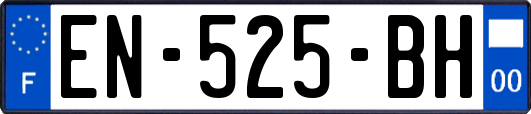 F
EN-525-BH
00